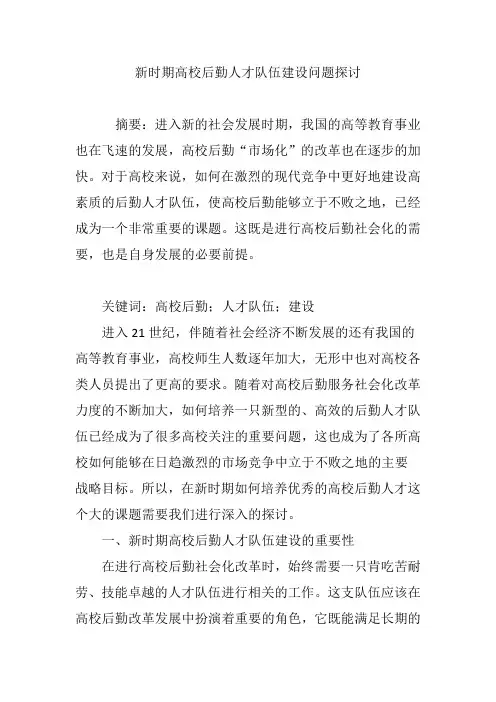 新时期高校后勤人才队伍建设问题探讨

摘要：进入新的社会发展时期，我国的高等教育事业也在飞速的发展，高校后勤“市场化”的改革也在逐步的加快。对于高校来说，如何在激烈的现代竞争中更好地建设高素质的后勤人才队伍，使高校后勤能够立于不败之地，已经成为一个非常重要的课题。这既是进行高校后勤社会化的需要，也是自身发展的必要前提。

关键词：高校后勤；人才队伍；建设

进入21世纪，伴随着社会经济不断发展的还有我国的高等教育事业，高校师生人数逐年加大，无形中也对高校各类人员提出了更高的要求。随着对高校后勤服务社会化改革力度的不断加大，如何培养一只新型的、高效的后勤人才队伍已经成为了很多高校关注的重要问题，这也成为了各所高校如何能够在日趋激烈的市场竞争中立于不败之地的主要战略目标。所以，在新时期如何培养优秀的高校后勤人才这个大的课题需要我们进行深入的探讨。

一、新时期高校后勤人才队伍建设的重要性

在进行高校后勤社会化改革时，始终需要一只肯吃苦耐劳、技能卓越的人才队伍进行相关的工作。这支队伍应该在高校后勤改革发展中扮演着重要的角色，它既能满足长期的